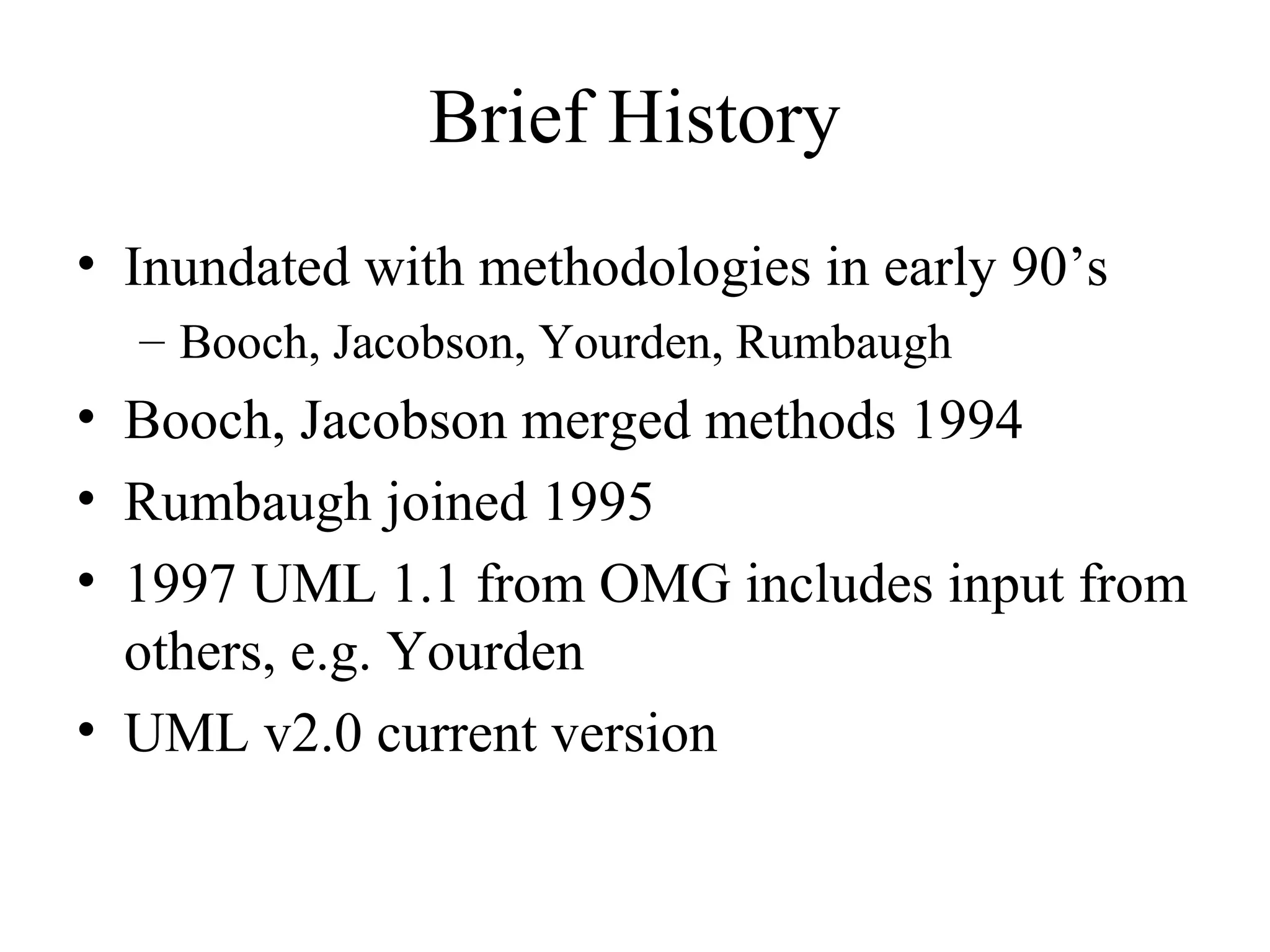 Brief History

• Inundated with methodologies in early 90’s
  – Booch, Jacobson, Yourden, Rumbaugh
• Booch, Jacobson merged methods 1994
• Rumbaugh joined 1995
• 1997 UML 1.1 from OMG includes input from others, e.g. Yourden
• UML v2.0 current version